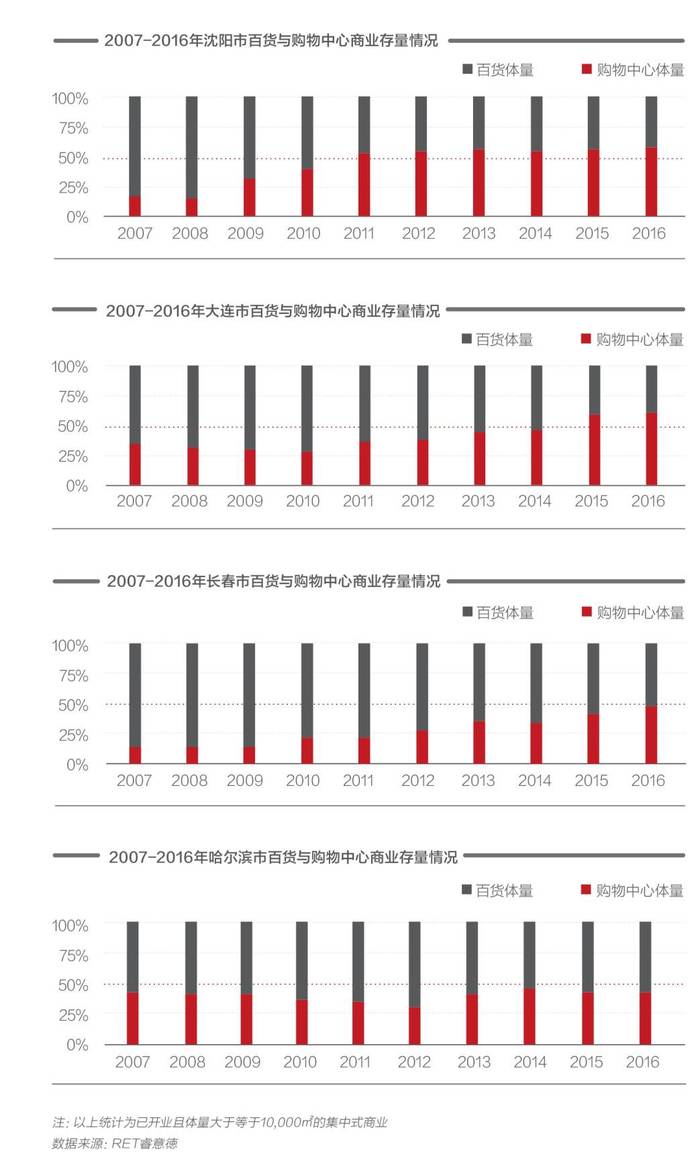 2007-2016年沈阳市百货与购物中心商业存量情况

百货体量 购物中心体量

100%
75%
50%
25%
0%

2007 2008 2009 2010 2011 2012 2013 2014 2015 2016

2007-2016年大连市百货与购物中心商业存量情况

百货体量 购物中心体量

100%
75%
50%
25%
0%

2007 2008 2009 2010 2011 2012 2013 2014 2015 2016

2007-2016年长春市百货与购物中心商业存量情况

百货体量 购物中心体量

100%
75%
50%
25%
0%

2007 2008 2009 2010 2011 2012 2013 2014 2015 2016

2007-2016年哈尔滨市百货与购物中心商业存量情况

百货体量 购物中心体量

100%
75%
50%
25%
0%

2007 2008 2009 2010 2011 2012 2013 2014 2015 2016

注: 以上统计为已开业且体量大于等于10,000㎡的集中式商业
数据来源: RET睿意德